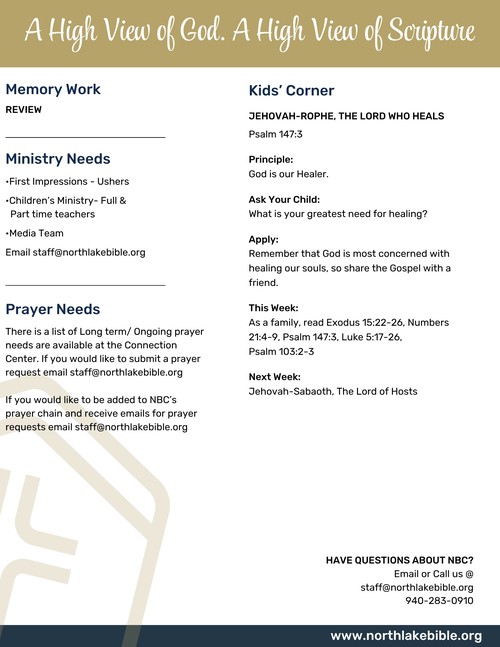 A High View of God. A High View of Scripture

Memory Work

REVIEW

Ministry Needs

•First Impressions - Ushers

•Children's Ministry- Full & Part time teachers

•Media Team

Email staff@northlakebible.org

Prayer Needs

There is a list of Long term/ Ongoing prayer needs are available at the Connection Center. If you would like to submit a prayer request email staff@northlakebible.org

If you would like to be added to NBC's prayer chain and receive emails for prayer requests email staff@northlakebible.org

Kids' Corner

JEHOVAH-ROPHE, THE LORD WHO HEALS

Psalm 147:3

Principle:
God is our Healer.

Ask Your Child:
What is your greatest need for healing?

Apply:
Remember that God is most concerned with healing our souls, so share the Gospel with a friend.

This Week:
As a family, read Exodus 15:22-26, Numbers 21:4-9, Psalm 147:3, Luke 5:17-26, Psalm 103:2-3

Next Week:
Jehovah-Sabaoth, The Lord of Hosts

HAVE QUESTIONS ABOUT NBC?
Email or Call us @
staff@northlakebible.org
940-283-0910

www.northlakebible.org